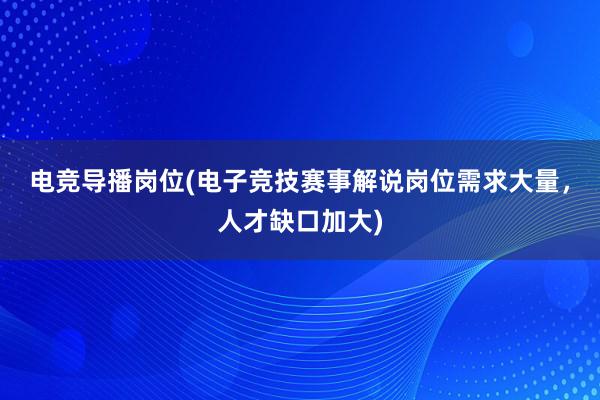 电竞导播岗位(电子竞技赛事解说岗位需求大量，人才缺口加大)